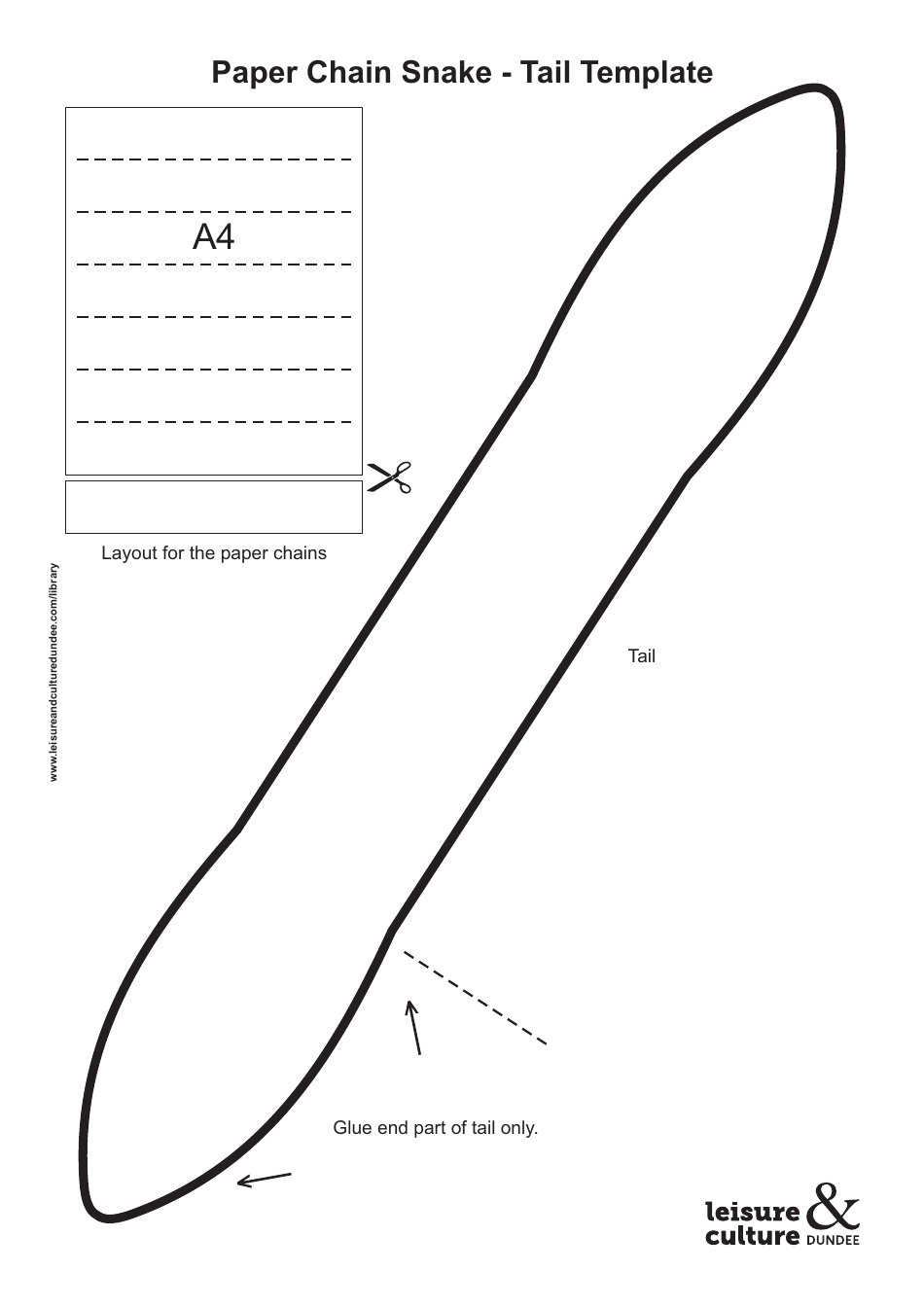 Paper Chain Snake - Tail Template

A4

Layout for the paper chains

www.leisureandculturedundee.com/library

Tail

Glue end part of tail only.

leisure & culture DUNDEE